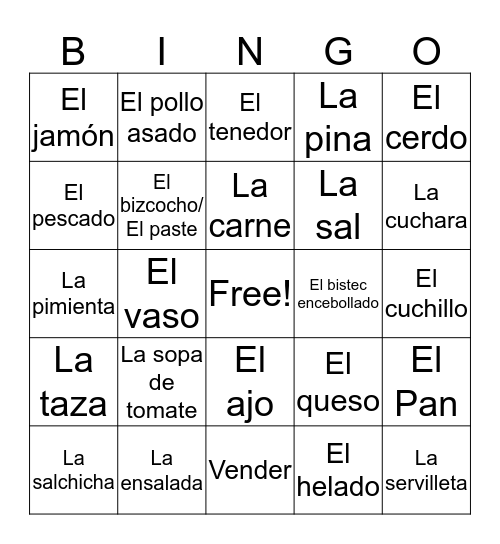 | B | I | N | G | O |
|---|---|---|---|---|
| El jamón | El pollo asado | El tenedor | La pina | El cerdo |
| El pescado | El bizcocho/ El paste | La carne | La sal | La cuchara |
| La pimienta | El vaso | Free! | El bistec encebollado | El cuchillo |
| La taza | La sopa de tomate | El ajo | El queso | El Pan |
| La salchicha | La ensalada | Vender | El helado | La servilleta |